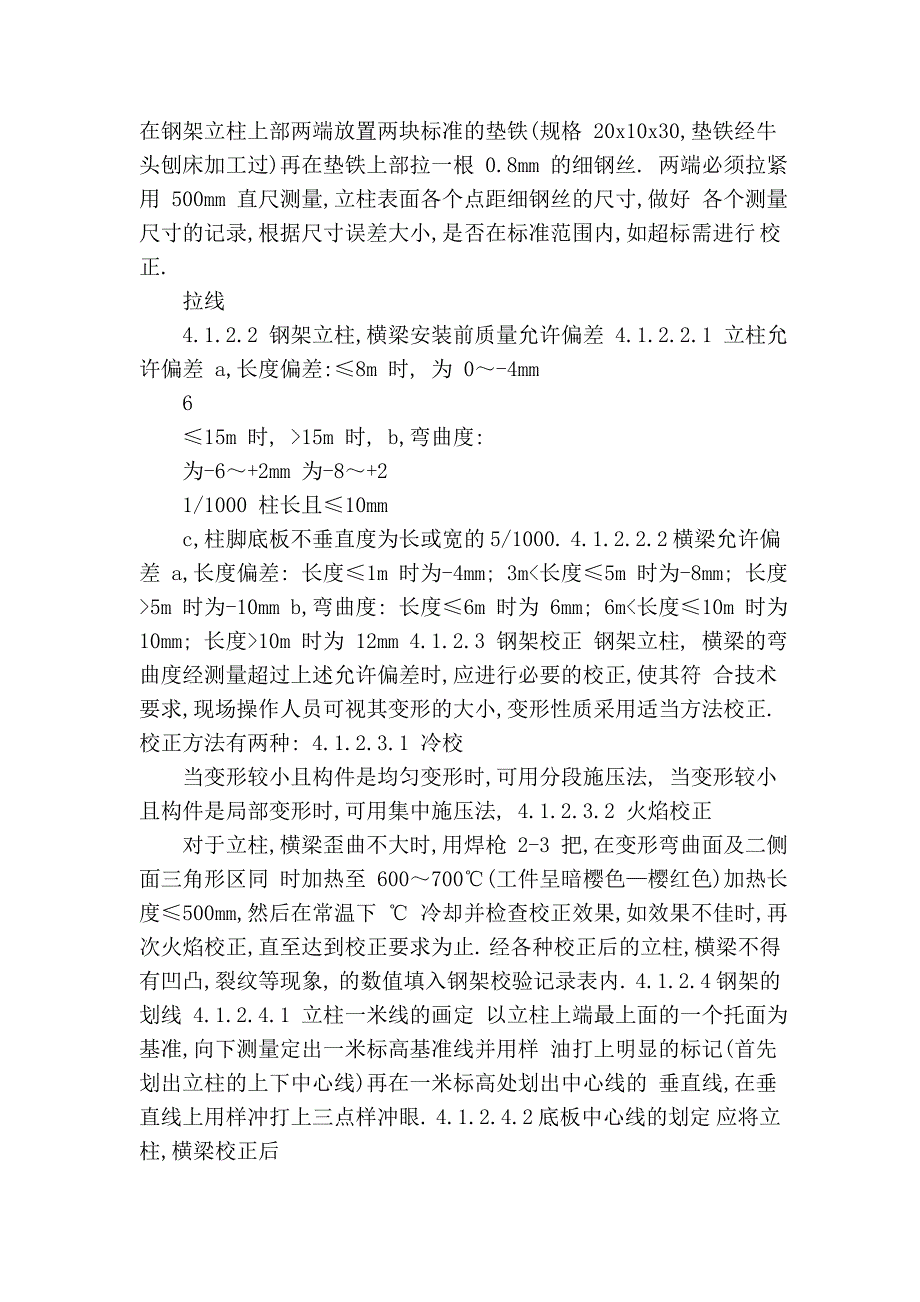 在钢架立柱上部两端放置两块标准的垫铁(规格 20x10x30,垫铁经牛头刨床加工过)再在垫铁上部拉一根 0.8mm 的细钢丝. 两端必须拉紧用 500mm 直尺测量,立柱表面各个点距细钢丝的尺寸,做好 各个测量尺寸的记录,根据尺寸误差大小,是否在标准范围内,如超标需进行 校正.

拉线

4.1.2.2 钢架立柱,横梁安装前质量允许偏差 4.1.2.2.1 立柱允许偏差 a,长度偏差:≤8m 时, 为 0~-4mm

6

≤15m 时, >15m 时, b,弯曲度:

为-6~+2mm 为-8~+2

1/1000 柱长且≤10mm

c,柱脚底板不垂直度为长或宽的 5/1000. 4.1.2.2.2 横梁允许偏差 a,长度偏差: 长度≤1m 时为-4mm; 3m<长度≤5m 时为-8mm; 长度>5m 时为-10mm b,弯曲度: 长度≤6m 时为 6mm; 6m<长度≤10m 时为 10mm; 长度>10m 时为 12mm 4.1.2.3 钢架校正 钢架立柱, 横梁的弯曲度经测量超过上述允许偏差时,应进行必要的校正,使其符 合技术要求,现场操作人员可视其变形的大小,变形性质采用适当方法校正. 校正方法有两种: 4.1.2.3.1 冷校

当变形较小且构件是均匀变形时,可用分段施压法, 当变形较小且构件是局部变形时,可用集中施压法, 4.1.2.3.2 火焰校正

对于立柱,横梁歪曲不大时,用焊枪 2-3 把,在变形弯曲面及二侧面三角形区同 时加热至 600~700℃(工件呈暗樱色—樱红色)加热长度≤500mm,然后在常温下 ℃ 冷却并检查校正效果,如效果不佳时,再次火焰校正,直至达到校正要求为止. 经各种校正后的立柱,横梁不得有凹凸,裂纹等现象, 的数值填入钢架校验记录表内. 4.1.2.4 钢架的划线 4.1.2.4.1 立柱一米线的画定 以立柱上端最上面的一个托面为基准,向下测量定出一米标高基准线并用样 油打上明显的标记(首先划出立柱的上下中心线)再在一米标高处划出中心线的 垂直线,在垂直线上用样冲打上三点样冲眼. 4.1.2.4.2 底板中心线的划定 应将立柱,横梁校正后